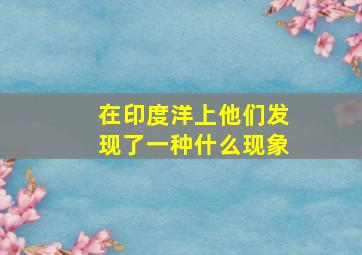 在印度洋上他们发现了一种什么现象